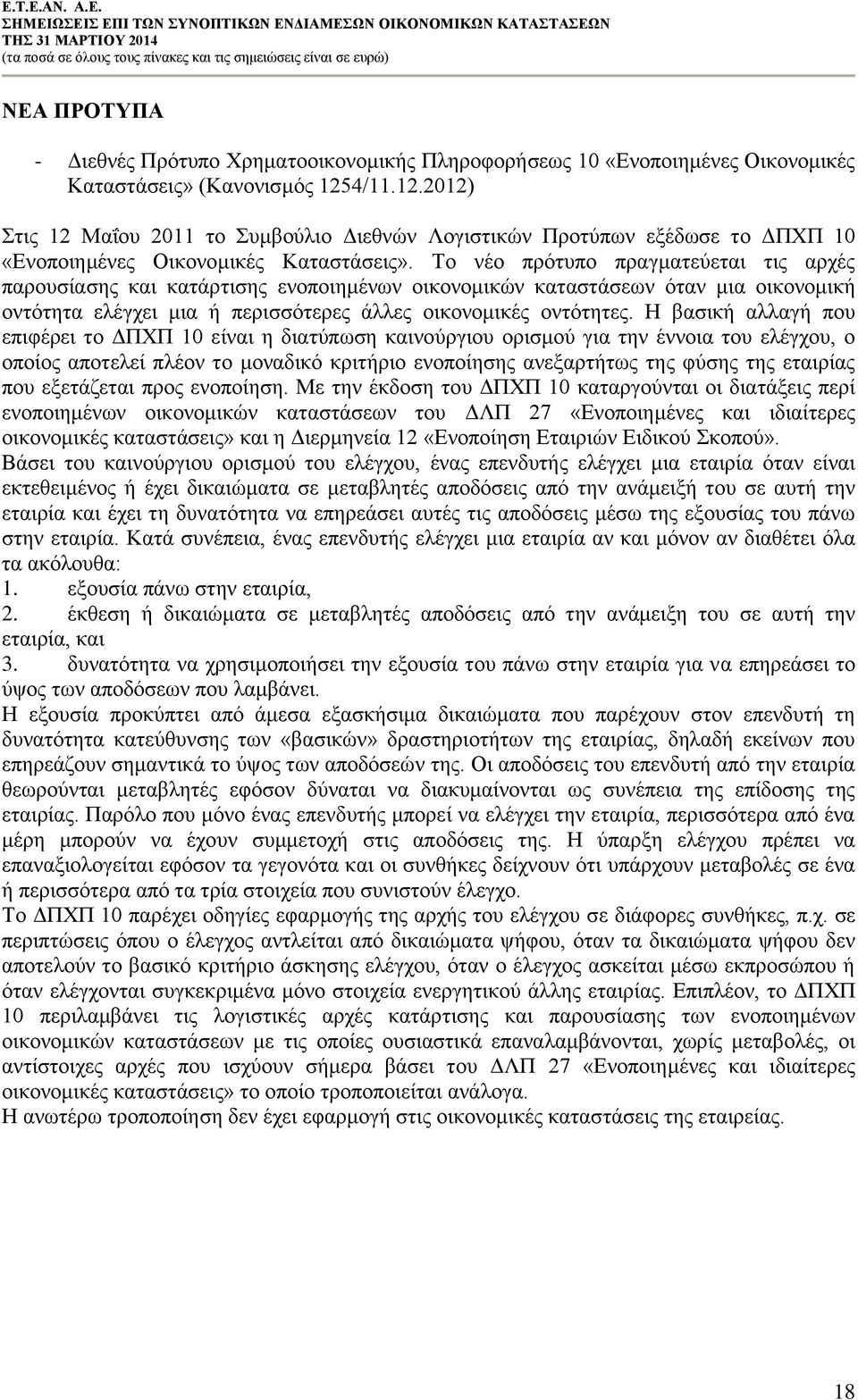 Ε.Τ.Ε.ΑΝ. Α.Ε.
ΣΗΜΕΙΩΣΕΙΣ ΕΠΙ ΤΩΝ ΣΥΝΟΠΤΙΚΩΝ ΕΝΔΙΑΜΕΣΩΝ ΟΙΚΟΝΟΜΙΚΩΝ ΚΑΤΑΣΤΑΣΕΩΝ
ΤΗΣ 31 ΜΑΡΤΙΟΥ 2014
(τα ποσά σε όλους τους πίνακες και τις σημειώσεις είναι σε ευρώ)

ΝΕΑ ΠΡΟΤΥΠΑ

- Διεθνές Πρότυπο Χρηματοοικονομικής Πληροφορήσεως 10 «Ενοποιημένες Οικονομικές Καταστάσεις» (Κανονισμός 1254/11.12.2012)

Στις 12 Μαΐου 2011 το Συμβούλιο Διεθνών Λογιστικών Προτύπων εξέδωσε το ΔΠΧΠ 10 «Ενοποιημένες Οικονομικές Καταστάσεις». Το νέο πρότυπο πραγματεύεται τις αρχές παρουσίασης και κατάρτισης ενοποιημένων οικονομικών καταστάσεων όταν μια οικονομική οντότητα ελέγχει μια ή περισσότερες άλλες οικονομικές οντότητες. Η βασική αλλαγή που επιφέρει το ΔΠΧΠ 10 είναι η διατύπωση καινούργιου ορισμού για την έννοια του ελέγχου, ο οποίος αποτελεί πλέον το μοναδικό κριτήριο ενοποίησης ανεξαρτήτως της φύσης της εταιρίας που εξετάζεται προς ενοποίηση. Με την έκδοση του ΔΠΧΠ 10 καταργούνται οι διατάξεις περί ενοποιημένων οικονομικών καταστάσεων του ΔΛΠ 27 «Ενοποιημένες και ιδιαίτερες οικονομικές καταστάσεις» και η Διερμηνεία 12 «Ενοποίηση Εταιριών Ειδικού Σκοπού».
Βάσει του καινούργιου ορισμού του ελέγχου, ένας επενδυτής ελέγχει μια εταιρία όταν είναι εκτεθειμένος ή έχει δικαιώματα σε μεταβλητές αποδόσεις από την ανάμειξή του σε αυτή την εταιρία και έχει τη δυνατότητα να επηρεάσει αυτές τις αποδόσεις μέσω της εξουσίας του πάνω στην εταιρία. Κατά συνέπεια, ένας επενδυτής ελέγχει μια εταιρία αν και μόνον αν διαθέτει όλα τα ακόλουθα:
1. εξουσία πάνω στην εταιρία,
2. έκθεση ή δικαιώματα σε μεταβλητές αποδόσεις από την ανάμειξη του σε αυτή την εταιρία, και
3. δυνατότητα να χρησιμοποιήσει την εξουσία του πάνω στην εταιρία για να επηρεάσει το ύψος των αποδόσεων που λαμβάνει.
Η εξουσία προκύπτει από άμεσα εξασκήσιμα δικαιώματα που παρέχουν στον επενδυτή τη δυνατότητα κατεύθυνσης των «βασικών» δραστηριοτήτων της εταιρίας, δηλαδή εκείνων που επηρεάζουν σημαντικά το ύψος των αποδόσεών της. Οι αποδόσεις του επενδυτή από την εταιρία θεωρούνται μεταβλητές εφόσον δύναται να διακυμαίνονται ως συνέπεια της επίδοσης της εταιρίας. Παρόλο που μόνο ένας επενδυτής μπορεί να ελέγχει την εταιρία, περισσότερα από ένα μέρη μπορούν να έχουν συμμετοχή στις αποδόσεις της. Η ύπαρξη ελέγχου πρέπει να επαναξιολογείται εφόσον τα γεγονότα και οι συνθήκες δείχνουν ότι υπάρχουν μεταβολές σε ένα ή περισσότερα από τα τρία στοιχεία που συνιστούν έλεγχο.
Το ΔΠΧΠ 10 παρέχει οδηγίες εφαρμογής της αρχής του ελέγχου σε διάφορες συνθήκες, π.χ. σε περιπτώσεις όπου ο έλεγχος αντλείται από δικαιώματα ψήφου, όταν τα δικαιώματα ψήφου δεν αποτελούν το βασικό κριτήριο άσκησης ελέγχου, όταν ο έλεγχος ασκείται μέσω εκπροσώπου ή όταν ελέγχονται συγκεκριμένα μόνο στοιχεία ενεργητικού άλλης εταιρίας. Επιπλέον, το ΔΠΧΠ 10 περιλαμβάνει τις λογιστικές αρχές κατάρτισης και παρουσίασης των ενοποιημένων οικονομικών καταστάσεων με τις οποίες ουσιαστικά επαναλαμβάνονται, χωρίς μεταβολές, οι αντίστοιχες αρχές που ισχύουν σήμερα βάσει του ΔΛΠ 27 «Ενοποιημένες και ιδιαίτερες οικονομικές καταστάσεις» το οποίο τροποποιείται ανάλογα.
Η ανωτέρω τροποποίηση δεν έχει εφαρμογή στις οικονομικές καταστάσεις της εταιρείας.

18